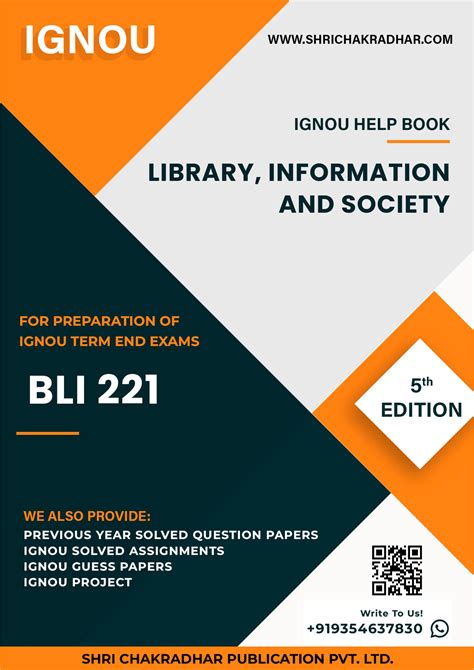 IGNOU

WWW.SHRICHAKRADHAR.COM

IGNOU HELP BOOK

LIBRARY, INFORMATION AND SOCIETY

FOR PREPARATION OF IGNOU TERM END EXAMS

BLI 221

5th
EDITION

WE ALSO PROVIDE:
PREVIOUS YEAR SOLVED QUESTION PAPERS
IGNOU SOLVED ASSIGNMENTS
IGNOU GUESS PAPERS
IGNOU PROJECT

Write To Us!
+919354637830

SHRI CHAKRADHAR PUBLICATION PVT. LTD.